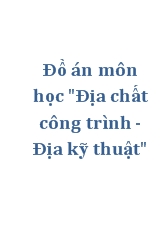 Đồ án môn học "Địa chất công trình - Địa kỹ thuật"